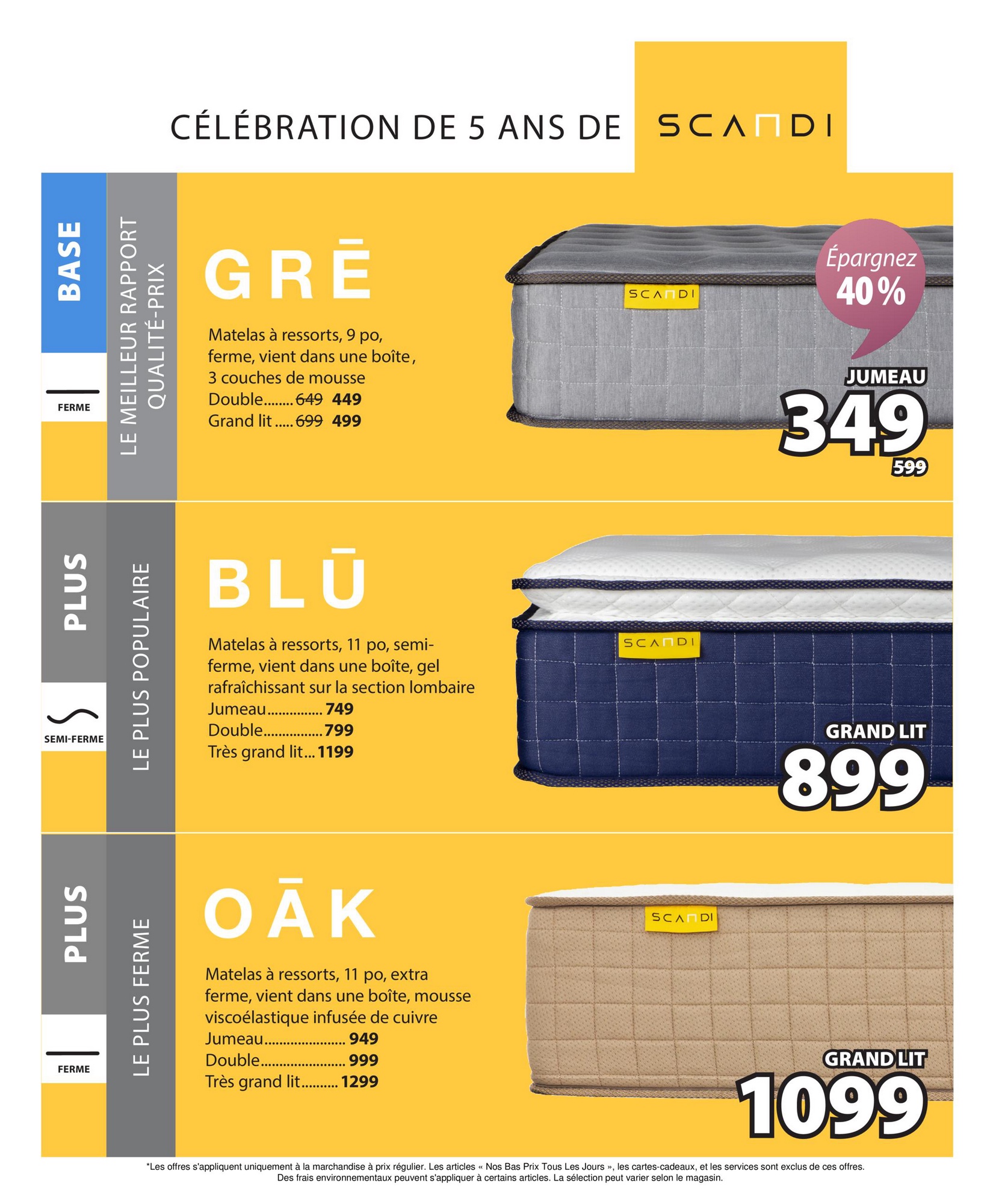 CÉLÉBRATION DE 5 ANS DE SCANDI

BASE

FERME

LE MEILLEUR RAPPORT QUALITÉ-PRIX

GRĒ

Matelas à ressorts, 9 po, ferme, vient dans une boîte, 3 couches de mousse
Double 649 449
Grand lit 699 499

SCANDI

Épargnez 40 %

JUMEAU
349
599

PLUS

SEMI-FERME

LE PLUS POPULAIRE

BLŪ

Matelas à ressorts, 11 po, semi-ferme, vient dans une boîte, gel rafraîchissant sur la section lombaire
Jumeau 749
Double 799
Très grand lit 1199

SCANDI

GRAND LIT
899

PLUS

FERME

LE PLUS FERME

OĀK

Matelas à ressorts, 11 po, extra ferme, vient dans une boîte, mousse viscoélastique infusée de cuivre
Jumeau 949
Double 999
Très grand lit 1299

SCANDI

GRAND LIT
1099

*Les offres s'appliquent uniquement à la marchandise à prix régulier. Les articles « Nos Bas Prix Tous Les Jours », les cartes-cadeaux, et les services sont exclus de ces offres. Des frais environnementaux peuvent s'appliquer à certains articles. La sélection peut varier selon le magasin.